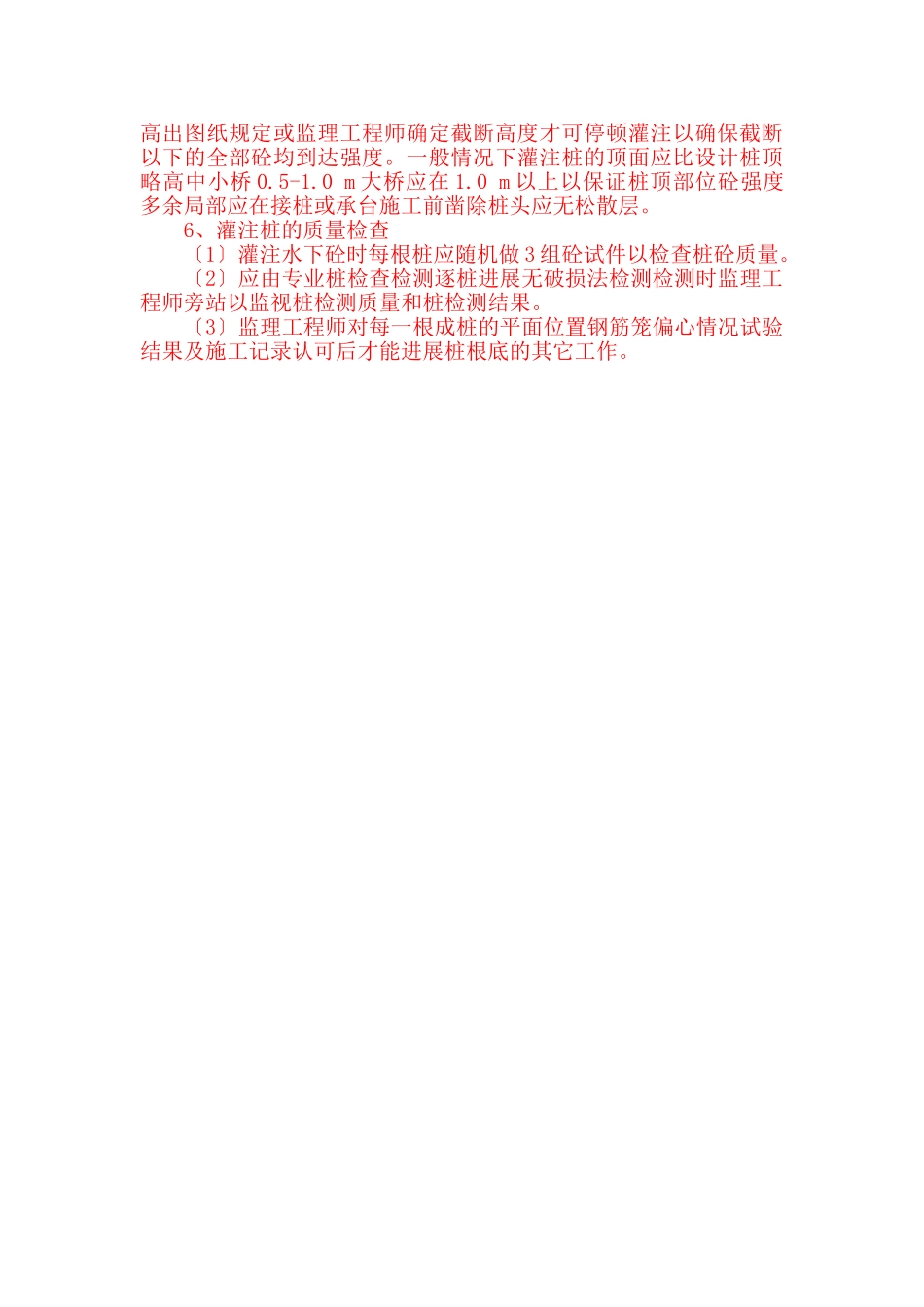 高出图纸规定或监理工程师确定截断高度才可停顿灌注以确保截断以下的全部砼均到达强度。一般情况下灌注桩的顶面应比设计桩顶略高中小桥 0.5-1.0 m 大桥应在 1.0 m 以上以保证桩顶部位砼强度多余局部应在接桩或承台施工前凿除桩头应无松散层。

6、灌注桩的质量检查

〔1〕灌注水下砼时每根桩应随机做 3 组砼试件以检查桩砼质量。

〔2〕应由专业桩检查检测逐桩进展无破损法检测检测时监理工程师旁站以监视桩检测质量和桩检测结果。

〔3〕监理工程师对每一根成桩的平面位置钢筋笼偏心情况试验结果及施工记录认可后才能进展桩根底的其它工作。